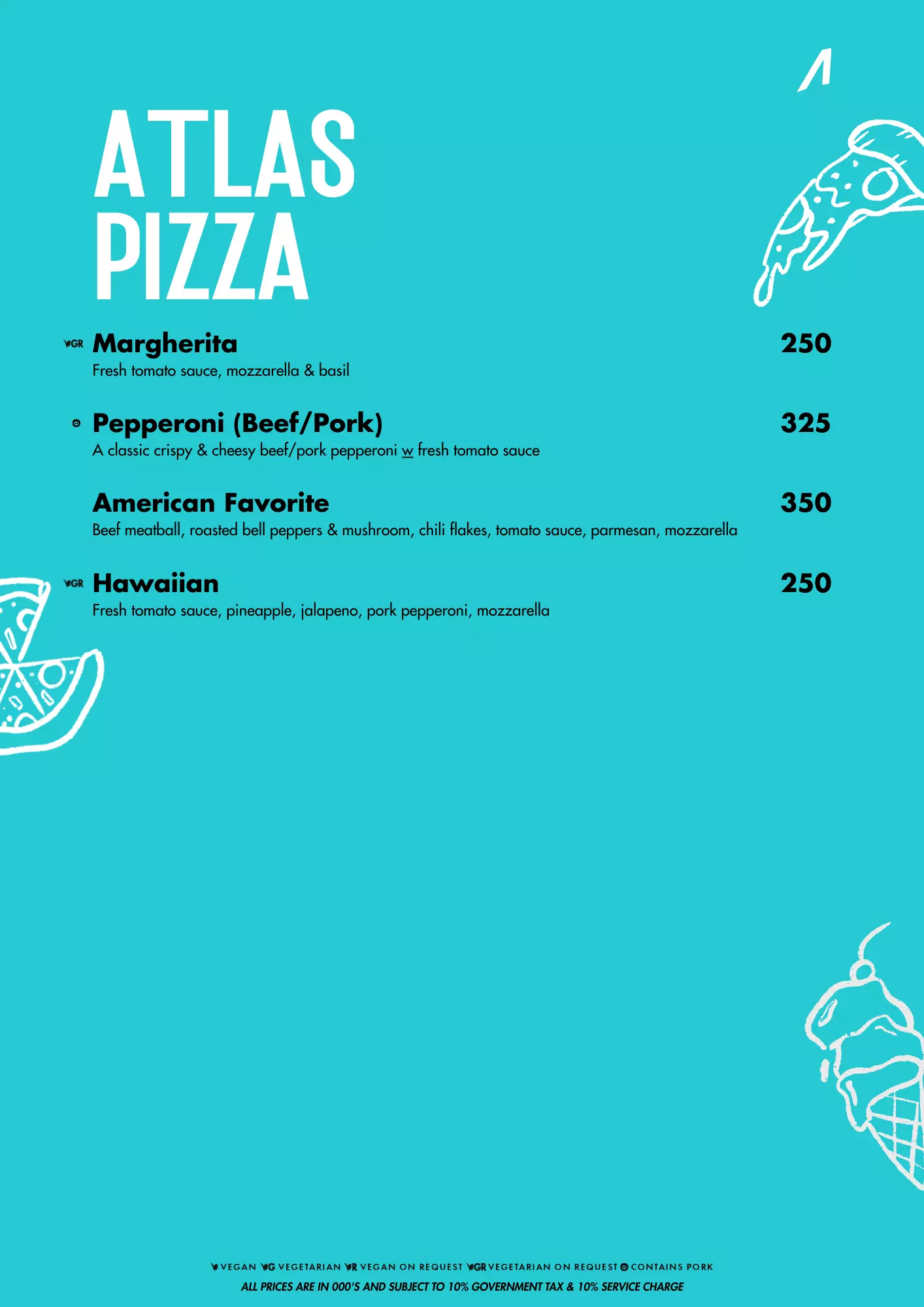 ATLAS PIZZA

VGR Margherita 250
Fresh tomato sauce, mozzarella & basil

Pepperoni (Beef/Pork) 325
A classic crispy & cheesy beef/pork pepperoni w fresh tomato sauce

American Favorite 350
Beef meatball, roasted bell peppers & mushroom, chili flakes, tomato sauce, parmesan, mozzarella

VGR Hawaiian 250
Fresh tomato sauce, pineapple, jalapeno, pork pepperoni, mozzarella

V VEGAN VG VEGETARIAN VR VEGAN ON REQUEST VGR VEGETARIAN ON REQUEST CONTAINS PORK
ALL PRICES ARE IN 000'S AND SUBJECT TO 10% GOVERNMENT TAX & 10% SERVICE CHARGE